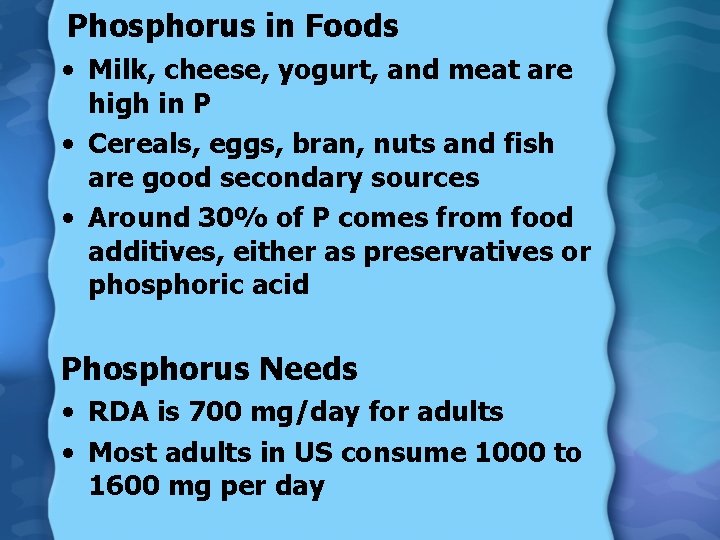 Phosphorus in Foods

• Milk, cheese, yogurt, and meat are high in P
• Cereals, eggs, bran, nuts and fish are good secondary sources
• Around 30% of P comes from food additives, either as preservatives or phosphoric acid

Phosphorus Needs

• RDA is 700 mg/day for adults
• Most adults in US consume 1000 to 1600 mg per day